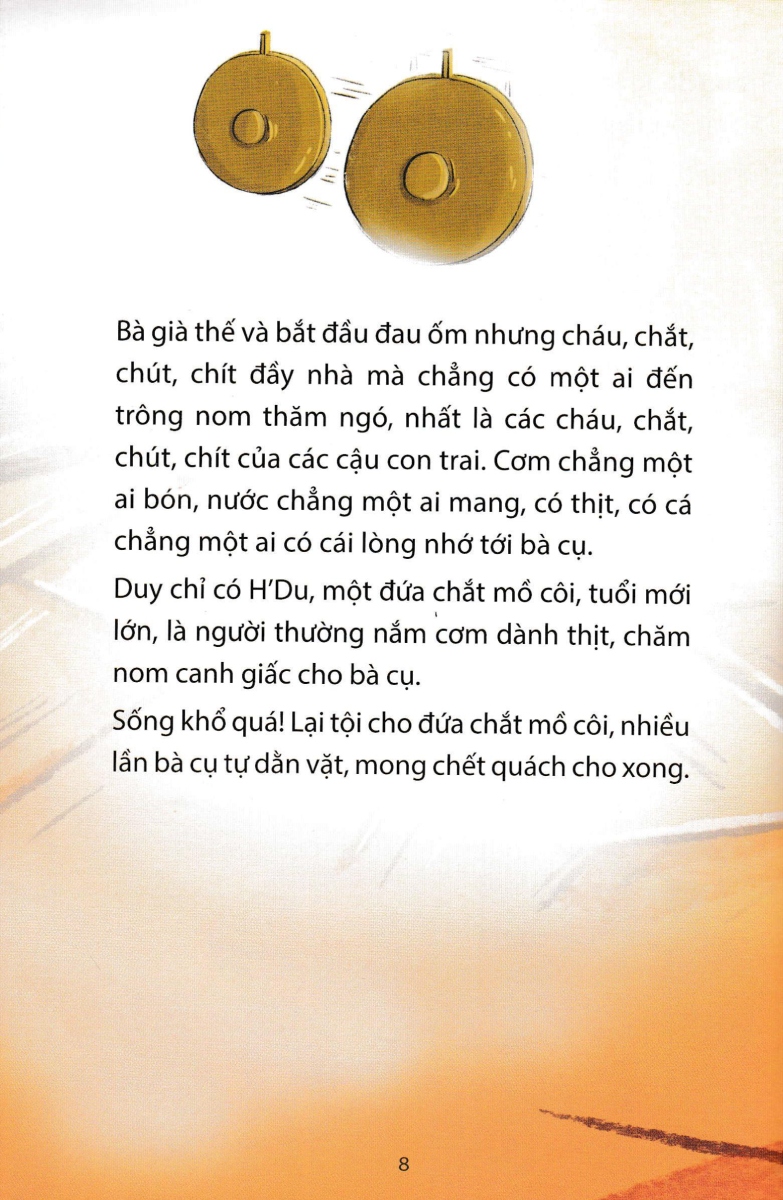 Bà già thế và bắt đầu đau ốm nhưng cháu, chắt, chút, chít đầy nhà mà chẳng có một ai đến trông nom thăm ngó, nhất là các cháu, chắt, chút, chít của các cậu con trai. Cơm chẳng một ai bón, nước chẳng một ai mang, có thịt, có cá chẳng một ai có cái lòng nhớ tới bà cụ.

Duy chỉ có H'Du, một đứa chắt mồ côi, tuổi mới lớn, là người thường nắm cơm dành thịt, chăm nom canh giấc cho bà cụ.

Sống khổ quá! Lại tội cho đứa chắt mồ côi, nhiều lần bà cụ tự dằn vặt, mong chết quách cho xong.

8